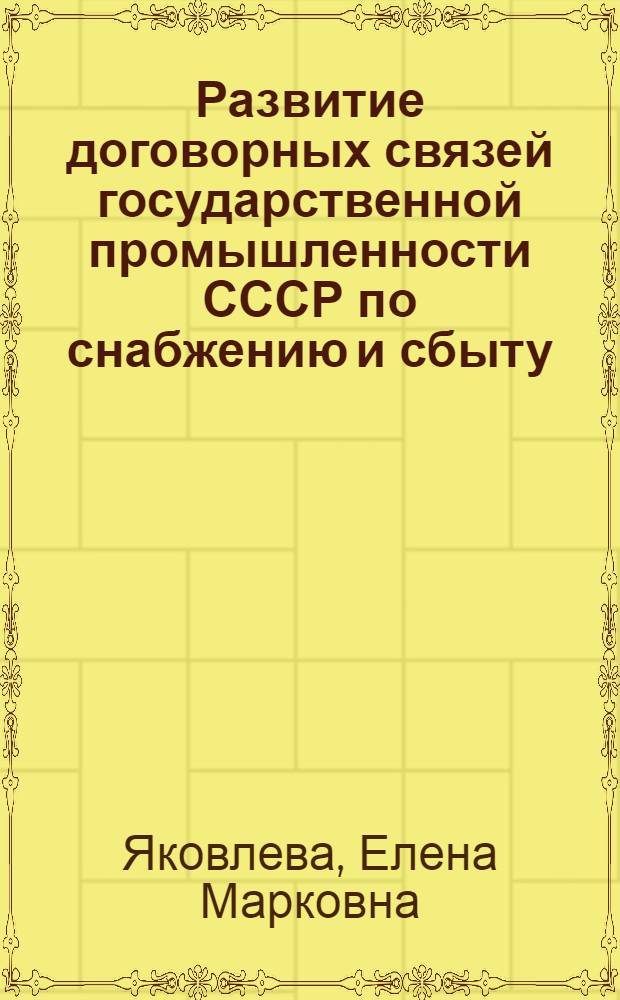 Развитие договорных связей государственной промышленности СССР по снабжению и сбыту

Яковлева, Елена Марковна